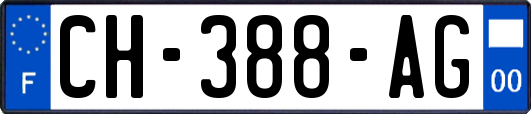 F
CH-388-AG
00